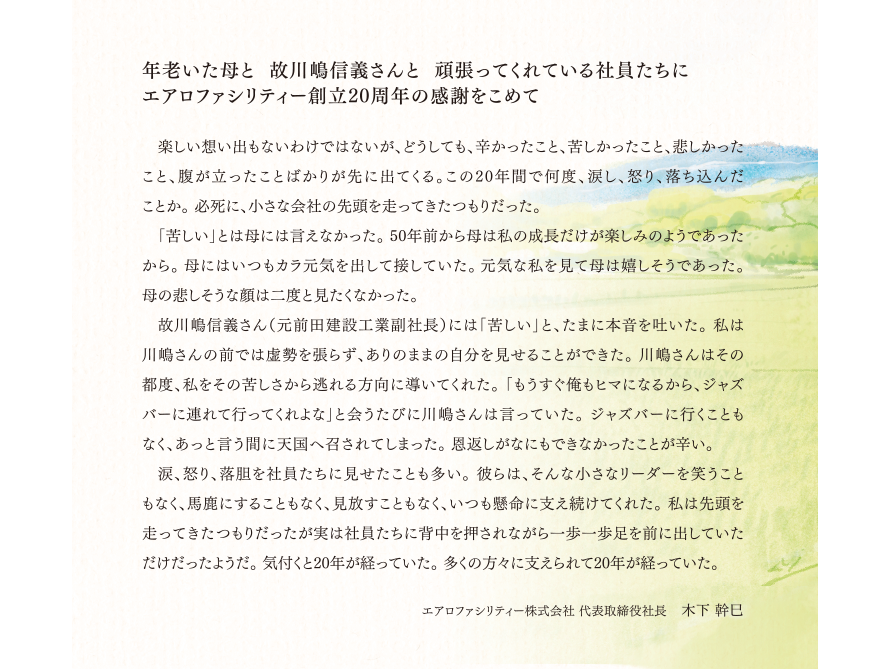 年老いた母と　故川嶋信義さんと　頑張ってくれている社員たちに
エアロファシリティー創立20周年の感謝をこめて

楽しい想い出もないわけではないが、どうしても、辛かったこと、苦しかったこと、悲しかったこと、腹が立ったことばかりが先に出てくる。この20年間で何度、涙し、怒り、落ち込んだことか。必死に、小さな会社の先頭を走ってきたつもりだった。

「苦しい」とは母には言えなかった。50年前から母は私の成長だけが楽しみのようであったから。母にはいつもカラ元気を出して接していた。元気な私を見て母は嬉しそうであった。母の悲しそうな顔は二度と見たくなかった。

故川嶋信義さん（元前田建設工業副社長）には「苦しい」と、たまに本音を吐いた。私は川嶋さんの前では虚勢を張らず、ありのままの自分を見せることができた。川嶋さんはその都度、私をその苦しさから逃れる方向に導いてくれた。「もうすぐ俺もヒマになるから、ジャズバーに連れて行ってくれよな」と会うたびに川嶋さんは言っていた。ジャズバーに行くこともなく、あっと言う間に天国へ召されてしまった。恩返しがなにもできなかったことが辛い。

涙、怒り、落胆を社員たちに見せたことも多い。彼らは、そんな小さなリーダーを笑うこともなく、馬鹿にすることもなく、見放すこともなく、いつも懸命に支え続けてくれた。私は先頭を走ってきたつもりだったが実は社員たちに背中を押されながら一歩一歩足を前に出していただけだったようだ。気付くと20年が経っていた。多くの方々に支えられて20年が経っていた。

エアロファシリティー株式会社 代表取締役社長　木下 幹巳